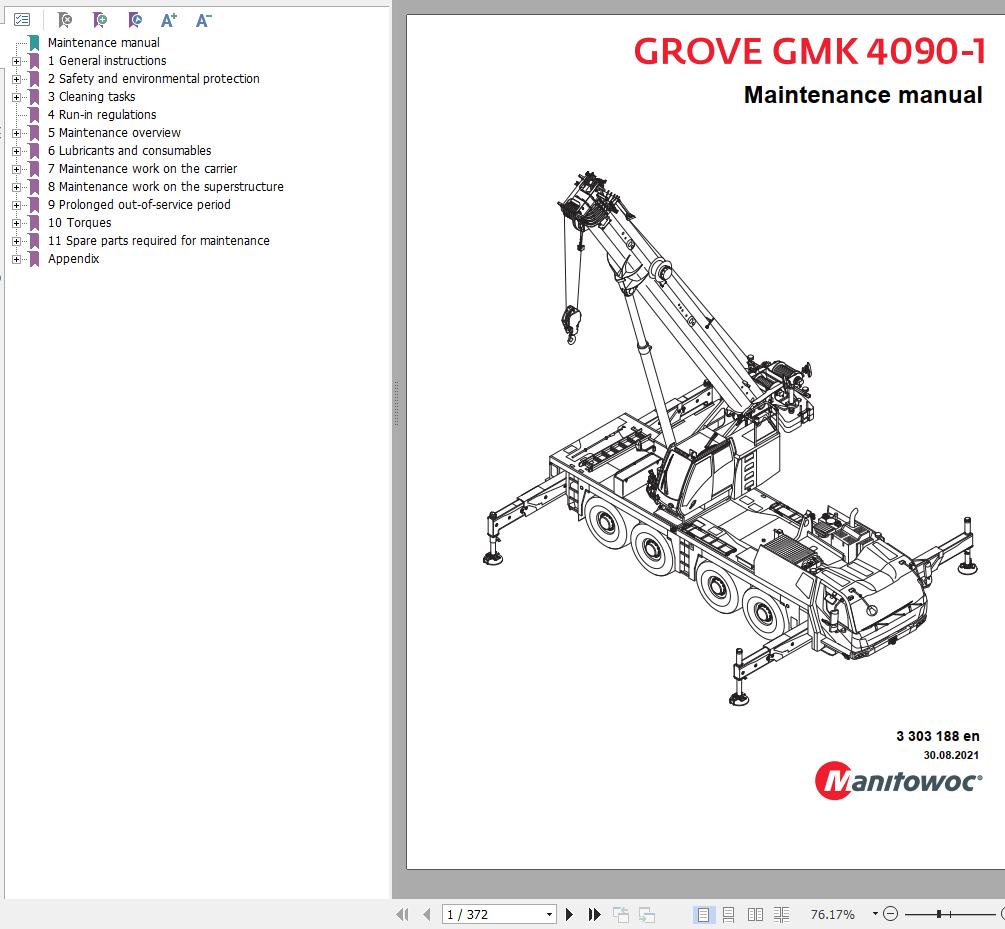 Maintenance manual
1 General instructions
2 Safety and environmental protection
3 Cleaning tasks
4 Run-in regulations
5 Maintenance overview
6 Lubricants and consumables
7 Maintenance work on the carrier
8 Maintenance work on the superstructure
9 Prolonged out-of-service period
10 Torques
11 Spare parts required for maintenance
Appendix

GROVE GMK 4090-1
Maintenance manual

3 303 188 en
30.08.2021

Manitowoc

1 / 372

76.17%